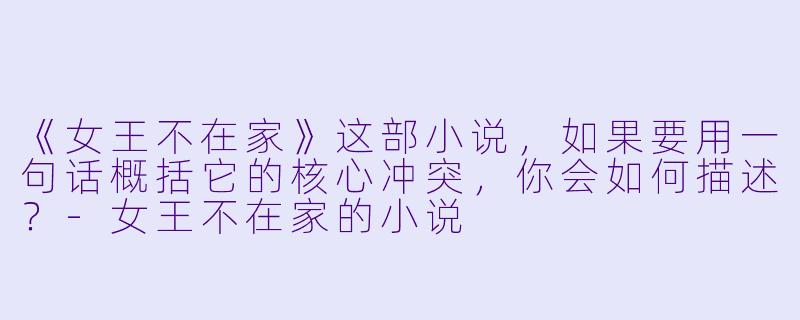 《女王不在家》这部小说，如果要用一句话概括它的核心冲突，你会如何描述？ - 女王不在家的小说